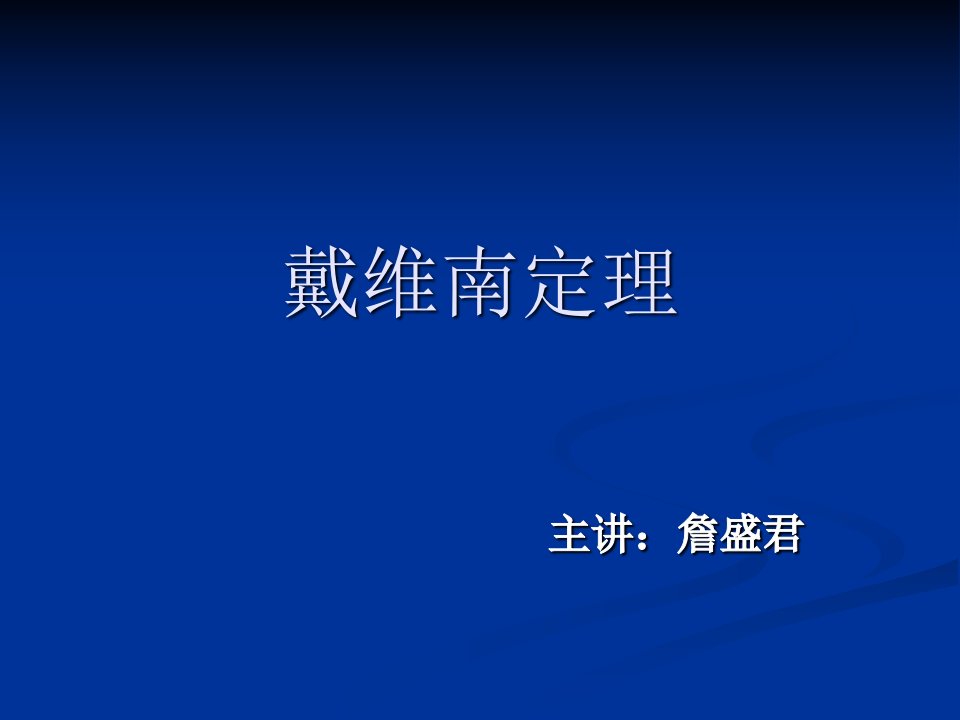 戴维南定理

主讲：詹盛君